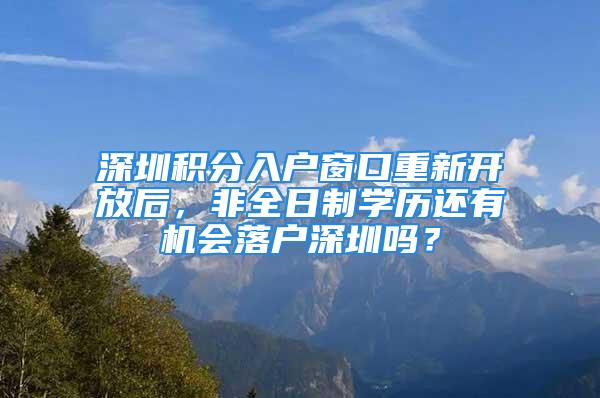 深圳积分入户窗口重新开放后，非全日制学历还有机会落户深圳吗？